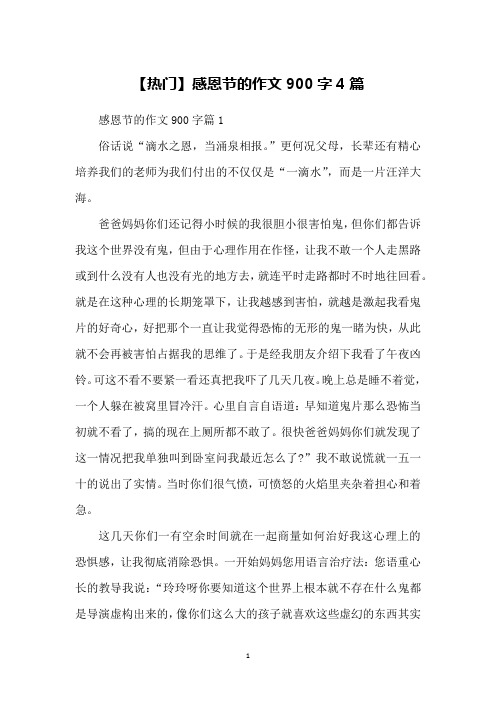 【热门】感恩节的作文 900 字 4 篇

感恩节的作文 900 字篇 1

俗话说“滴水之恩，当涌泉相报。”更何况父母，长辈还有精心培养我们的老师为我们付出的不仅仅是“一滴水”，而是一片汪洋大海。

爸爸妈妈你们还记得小时候的我很胆小很害怕鬼，但你们都告诉我这个世界没有鬼，但由于心理作用在作怪，让我不敢一个人走黑路或到什么没有人也没有光的地方去，就连平时走路都时不时地往回看。就是在这种心理的长期笼罩下，让我越感到害怕，就越是激起我看鬼片的好奇心，好把那个一直让我觉得恐怖的无形的鬼一睹为快，从此就不会再被害怕占据我的思维了。于是经我朋友介绍下我看了午夜凶铃。可这不看不要紧一看还真把我吓了几天几夜。晚上总是睡不着觉，一个人躲在被窝里冒冷汗。心里自言自语道：早知道鬼片那么恐怖当初就不看了，搞的现在上厕所都不敢了。很快爸爸妈妈你们就发现了这一情况把我单独叫到卧室问我最近怎么了?”我不敢说慌就一五一十的说出了实情。当时你们很气愤，可愤怒的火焰里夹杂着担心和着急。

这几天你们一有空余时间就在一起商量如何治好我这心理上的恐惧感，让我彻底消除恐惧。一开始妈妈您用语言治疗法：您语重心长的教导我说：“玲玲呀你要知道这个世界上根本就不存在什么鬼都是导演虚构出来的，像你们这么大的孩子就喜欢这些虚幻的东西其实

1